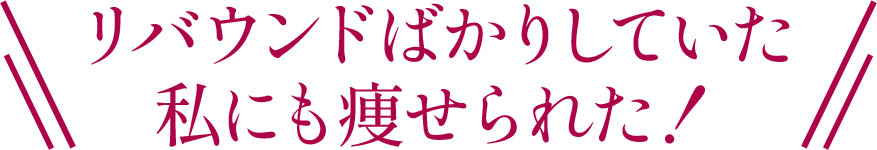 リバウンドばかりしていた
私にも痩せられた！